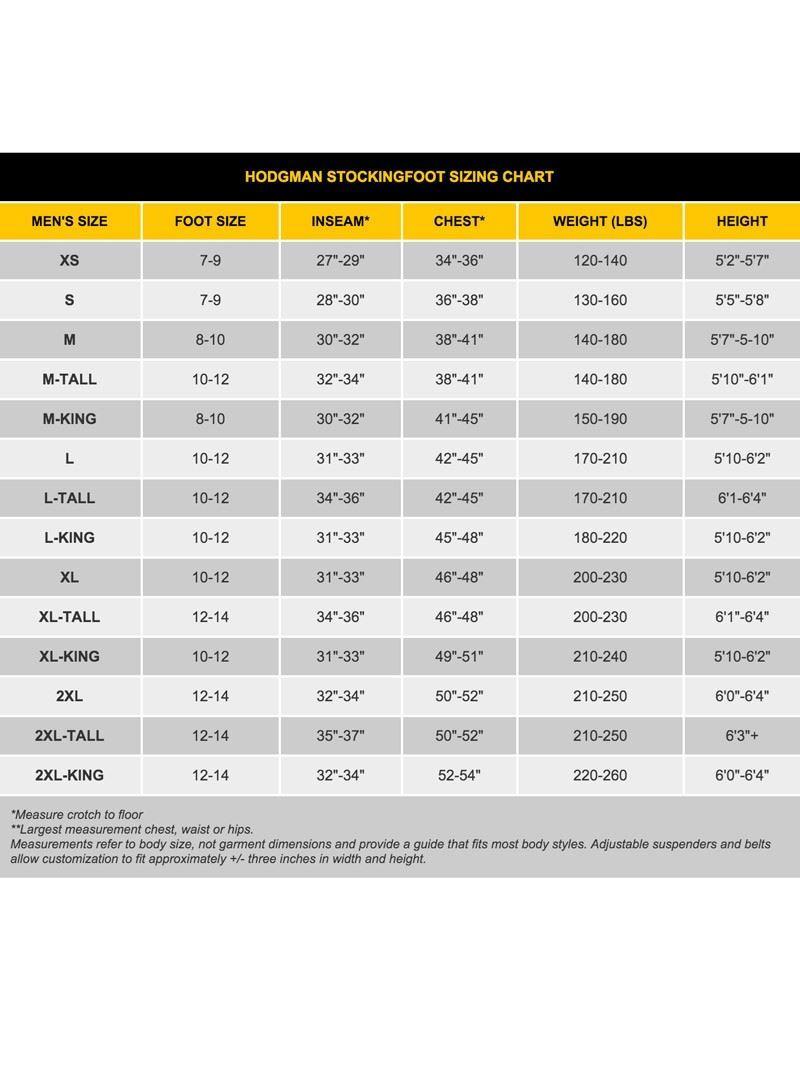 HODGMAN STOCKINGFOOT SIZING CHART

| MEN'S SIZE | FOOT SIZE | INSEAM* | CHEST* | WEIGHT (LBS) | HEIGHT |
|---|---|---|---|---|---|
| XS | 7-9 | 27"-29" | 34"-36" | 120-140 | 5'2"-5'7" |
| S | 7-9 | 28"-30" | 36"-38" | 130-160 | 5'5"-5'8" |
| M | 8-10 | 30"-32" | 38"-41" | 140-180 | 5'7"-5-10" |
| M-TALL | 10-12 | 32"-34" | 38"-41" | 140-180 | 5'10"-6'1" |
| M-KING | 8-10 | 30"-32" | 41"-45" | 150-190 | 5'7"-5-10" |
| L | 10-12 | 31"-33" | 42"-45" | 170-210 | 5'10-6'2" |
| L-TALL | 10-12 | 34"-36" | 42"-45" | 170-210 | 6'1-6'4" |
| L-KING | 10-12 | 31"-33" | 45"-48" | 180-220 | 5'10-6'2" |
| XL | 10-12 | 31"-33" | 46"-48" | 200-230 | 5'10-6'2" |
| XL-TALL | 12-14 | 34"-36" | 46"-48" | 200-230 | 6'1"-6'4" |
| XL-KING | 10-12 | 31"-33" | 49"-51" | 210-240 | 5'10-6'2" |
| 2XL | 12-14 | 32"-34" | 50"-52" | 210-250 | 6'0"-6'4" |
| 2XL-TALL | 12-14 | 35"-37" | 50"-52" | 210-250 | 6'3"+ |
| 2XL-KING | 12-14 | 32"-34" | 52-54" | 220-260 | 6'0"-6'4" |

*Measure crotch to floor
**Largest measurement chest, waist or hips.
Measurements refer to body size, not garment dimensions and provide a guide that fits most body styles. Adjustable suspenders and belts allow customization to fit approximately +/- three inches in width and height.